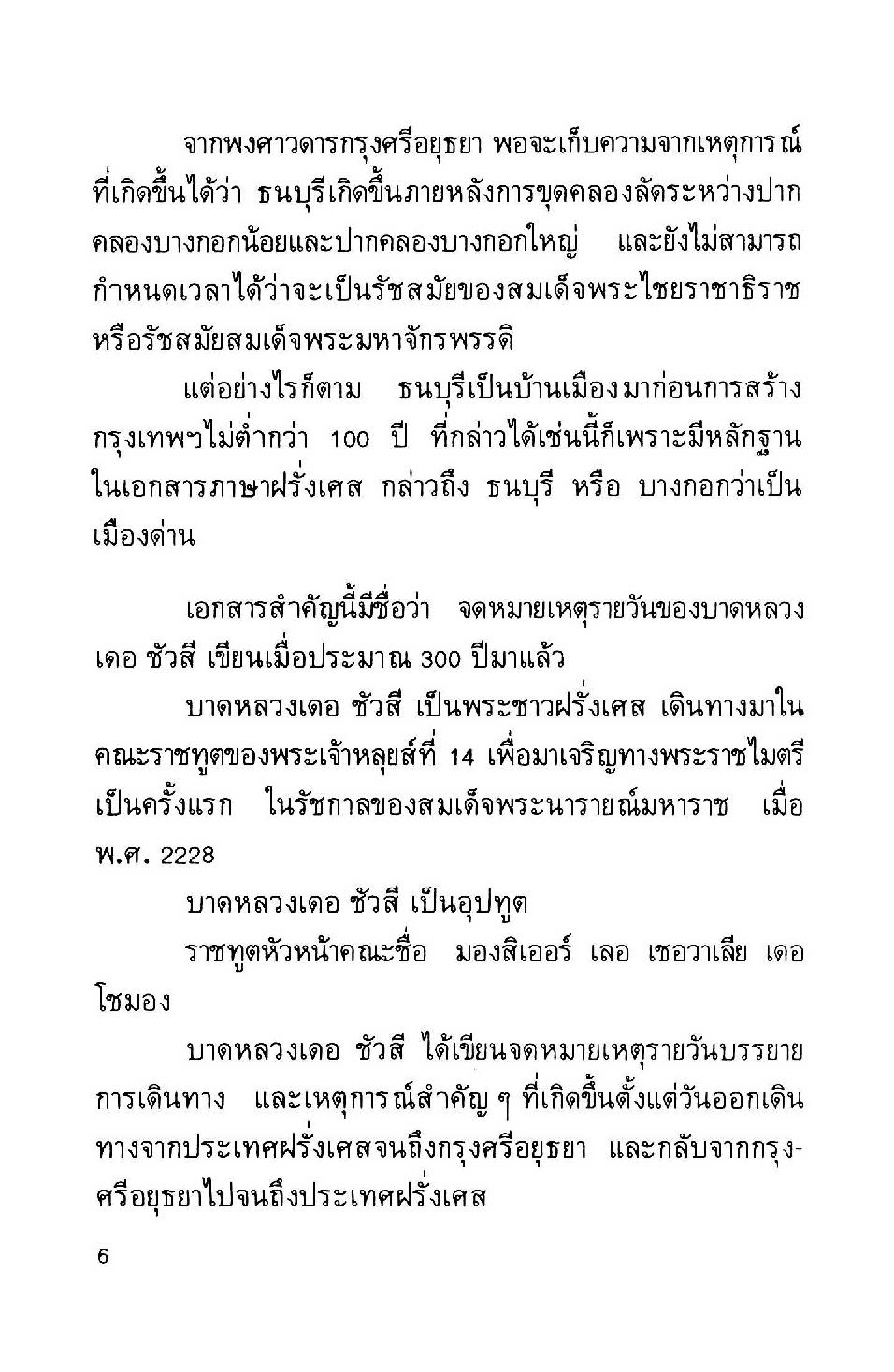 จากพงศาวดารกรุงศรีอยุธยา พอจะเก็บความจากเหตุการณ์ที่เกิดขึ้นได้ว่า ธนบุรีเกิดขึ้นภายหลังการขุดคลองลัดระหว่างปากคลองบางกอกน้อยและปากคลองบางกอกใหญ่ และยังไม่สามารถกำหนดเวลาได้ว่าจะเป็นรัชสมัยของสมเด็จพระไชยราชาธิราช หรือรัชสมัยสมเด็จพระมหาจักรพรรดิ

แต่อย่างไรก็ตาม ธนบุรีเป็นบ้านเมืองมาก่อนการสร้างกรุงเทพฯไม่ต่ำกว่า 100 ปี ที่กล่าวได้เช่นนี้ก็เพราะมีหลักฐานในเอกสารภาษาฝรั่งเศส กล่าวถึง ธนบุรี หรือ บางกอกว่าเป็นเมืองด่าน

เอกสารสำคัญนี้มีชื่อว่า จดหมายเหตุรายวันของบาดหลวงเดอ ชัวสี เขียนเมื่อประมาณ 300 ปีมาแล้ว

บาดหลวงเดอ ชัวสี เป็นพระชาวฝรั่งเศส เดินทางมาในคณะราชทูตของพระเจ้าหลุยส์ที่ 14 เพื่อมาเจริญทางพระราชไมตรีเป็นครั้งแรก ในรัชกาลของสมเด็จพระนารายณ์มหาราช เมื่อ พ.ศ. 2228

บาดหลวงเดอ ชัวสี เป็นอุปทูต

ราชทูตหัวหน้าคณะชื่อ มองสิเออร์ เลอ เชอวาเลีย เดอ โชมอง

บาดหลวงเดอ ชัวสี ได้เขียนจดหมายเหตุรายวันบรรยายการเดินทาง และเหตุการณ์สำคัญ ๆ ที่เกิดขึ้นตั้งแต่วันออกเดินทางจากประเทศฝรั่งเศสจนถึงกรุงศรีอยุธยา และกลับจากกรุงศรีอยุธยาไปจนถึงประเทศฝรั่งเศส

6